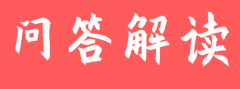 问答解读